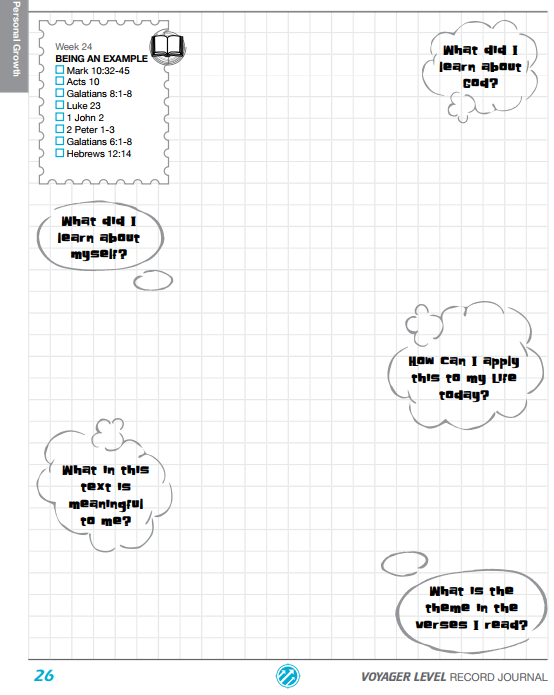 Personal Growth

Week 24
BEING AN EXAMPLE
☐ Mark 10:32-45
☐ Acts 10
☐ Galatians 8:1-8
☐ Luke 23
☐ 1 John 2
☐ 2 Peter 1-3
☐ Galatians 6:1-8
☐ Hebrews 12:14

What did I learn about God?

What did I learn about myself?

How can I apply this to my life today?

What in this text is meaningful to me?

What is the theme in the verses I read?

26

VOYAGER LEVEL RECORD JOURNAL